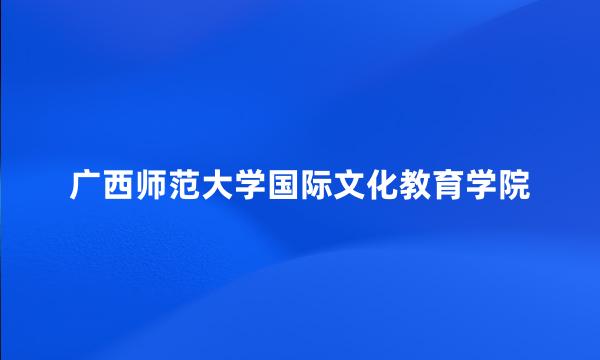 广西师范大学国际文化教育学院